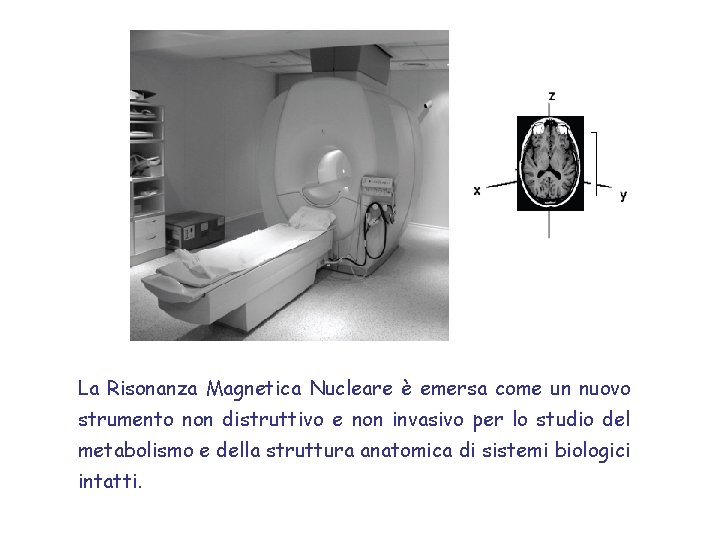 z

x

y

La Risonanza Magnetica Nucleare è emersa come un nuovo strumento non distruttivo e non invasivo per lo studio del metabolismo e della struttura anatomica di sistemi biologici intatti.